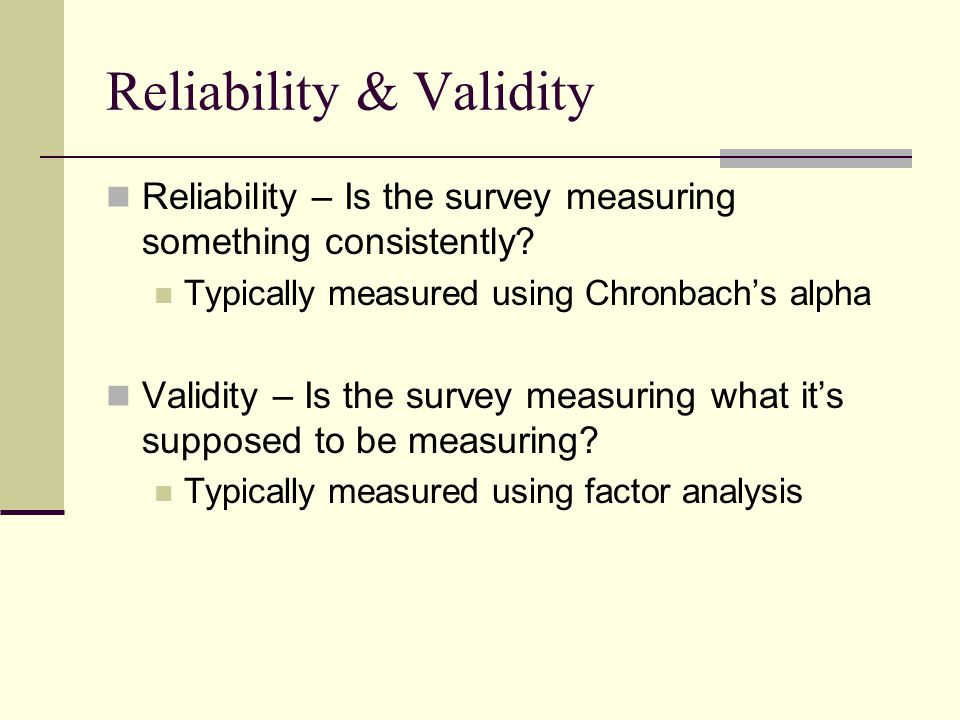 Reliability & Validity

Reliability – Is the survey measuring something consistently?

Typically measured using Chronbach’s alpha

Validity – Is the survey measuring what it’s supposed to be measuring?

Typically measured using factor analysis